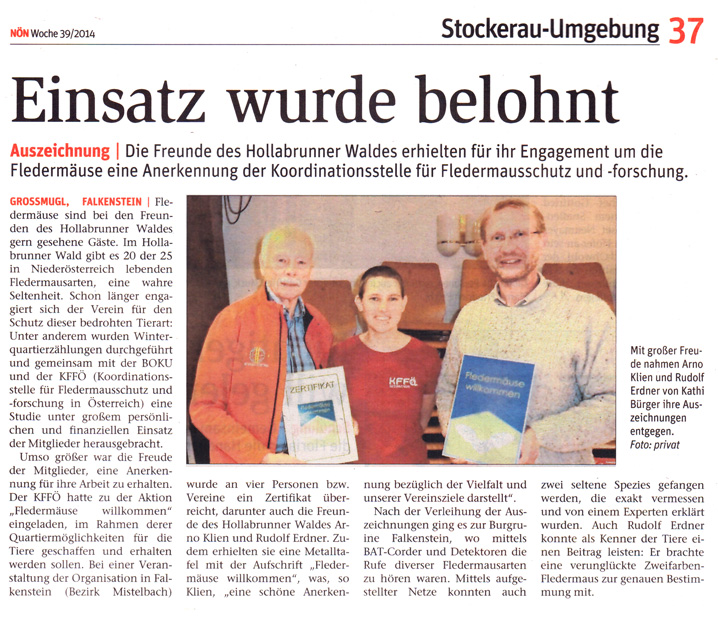 NÖN Woche 39/2014

Stockerau-Umgebung 37

Einsatz wurde belohnt

Auszeichnung | Die Freunde des Hollabrunner Waldes erhielten für ihr Engagement um die Fledermäuse eine Anerkennung der Koordinationsstelle für Fledermausschutz und -forschung.

GROSSMUGL, FALKENSTEIN | Fledermäuse sind bei den Freunden des Hollabrunner Waldes gern gesehene Gäste. Im Hollabrunner Wald gibt es 20 der 25 in Niederösterreich lebenden Fledermausarten, eine wahre Seltenheit. Schon länger engagiert sich der Verein für den Schutz dieser bedrohten Tierart: Unter anderem wurden Winterquartierzählungen durchgeführt und gemeinsam mit der BOKU und der KFFÖ (Koordinationsstelle für Fledermausschutz und -forschung in Österreich) eine Studie unter großem persönlichen und finanziellen Einsatz der Mitglieder herausgebracht.

Umso größer war die Freude der Mitglieder, eine Anerkennung für ihre Arbeit zu erhalten. Der KFFÖ hatte zu der Aktion „Fledermäuse willkommen" eingeladen, im Rahmen derer Quartiermöglichkeiten für die Tiere geschaffen und erhalten werden sollen. Bei einer Veranstaltung der Organisation in Falkenstein (Bezirk Mistelbach) wurde an vier Personen bzw. Vereine ein Zertifikat überreicht, darunter auch die Freunde des Hollabrunner Waldes Arno Klien und Rudolf Erdner. Zudem erhielten sie eine Metalltafel mit der Aufschrift „Fledermäuse willkommen", was, so Klien, „eine schöne Anerkennung bezüglich der Vielfalt und unserer Vereinsziele darstellt".

Nach der Verleihung der Auszeichnungen ging es zur Burgruine Falkenstein, wo mittels BAT-Corder und Detektoren die Rufe diverser Fledermausarten zu hören waren. Mittels aufgestellter Netze konnten auch zwei seltene Spezies gefangen werden, die exakt vermessen und von einem Experten erklärt wurden. Auch Rudolf Erdner konnte als Kenner der Tiere einen Beitrag leisten: Er brachte eine verunglückte Zweifarben-Fledermaus zur genauen Bestimmung mit.

ZERTIFIKAT

KFFÖ

Fledermäuse willkommen

Mit großer Freude nahmen Arno Klien und Rudolf Erdner von Kathi Bürger ihre Auszeichnungen entgegen. Foto: privat